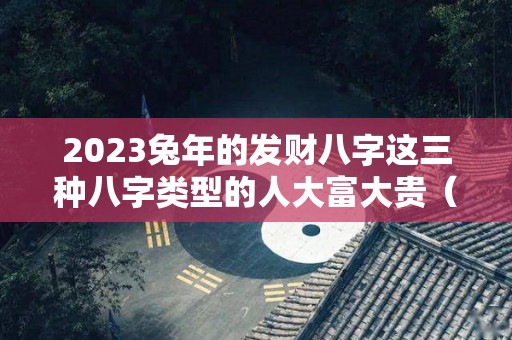 2023兔年的发财八字这三种八字类型的人大富大贵（